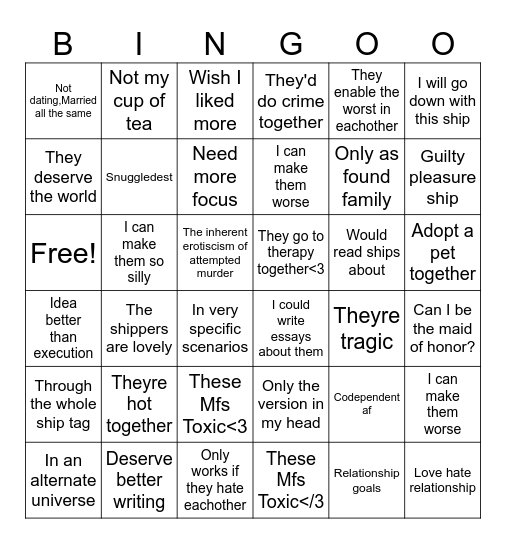 | B | I | N | G | O | O |
|---|---|---|---|---|---|
| Not dating,Married all the same | Not my cup of tea | Wish I liked more | They'd do crime together | They enable the worst in eachother | I will go down with this ship |
| They deserve the world | Snuggledest | Need more focus | I can make them worse | Only as found family | Guilty pleasure ship |
| Free! | I can make them so silly | The inherent erotiscism of attempted murder | They go to therapy together<3 | Would read ships about | Adopt a pet together |
| Idea better than execution | The shippers are lovely | In very specific scenarios | I could write essays about them | Theyre tragic | Can I be the maid of honor? |
| Through the whole ship tag | Theyre hot together | These Mfs Toxic<3 | Only the version in my head | Codependent af | I can make them worse |
| In an alternate universe | Deserve better writing | Only works if they hate eachother | These Mfs Toxic</3 | Relationship goals | Love hate relationship |